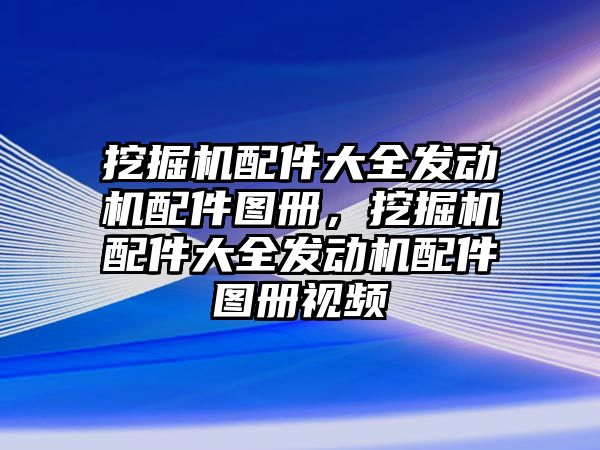 挖掘机配件大全发动机配件图册，挖掘机配件大全发动机配件图册视频